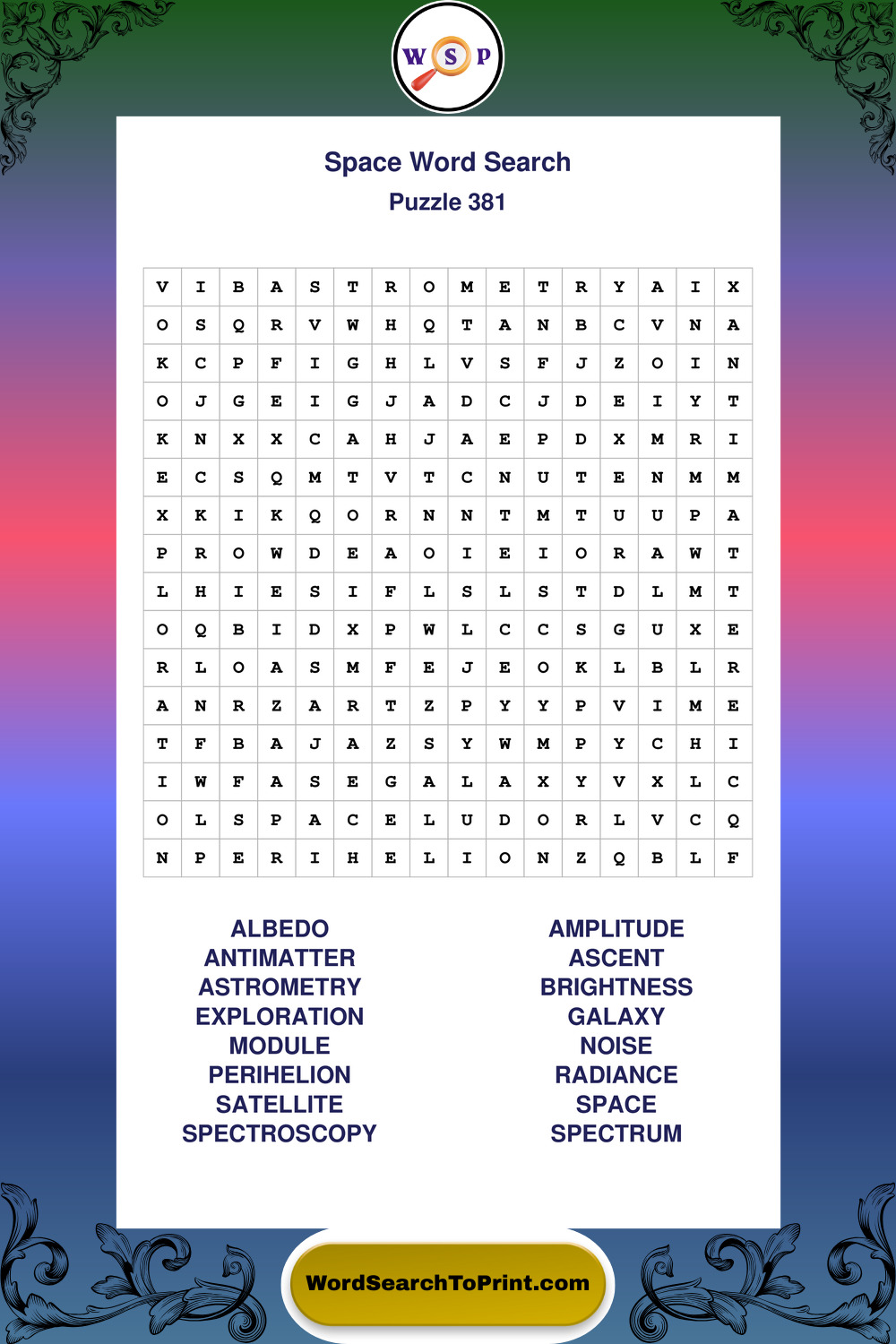 W S P

Space Word Search

Puzzle 381

| V | I | B | A | S | T | R | O | M | E | T | R | Y | A | I | X |
|---|---|---|---|---|---|---|---|---|---|---|---|---|---|---|---|
| O | S | Q | R | V | W | H | Q | T | A | N | B | C | V | N | A |
| K | C | P | F | I | G | H | L | V | S | F | J | Z | O | I | N |
| O | J | G | E | I | G | J | A | D | C | J | D | E | I | Y | T |
| K | N | X | X | C | A | H | J | A | E | P | D | X | M | R | I |
| E | C | S | Q | M | T | V | T | C | N | U | T | E | N | M | M |
| X | K | I | K | Q | O | R | N | N | T | M | T | U | U | P | A |
| P | R | O | W | D | E | A | O | I | E | I | O | R | A | W | T |
| L | H | I | E | S | I | F | L | S | L | S | T | D | L | M | T |
| O | Q | B | I | D | X | P | W | L | C | C | S | G | U | X | E |
| R | L | O | A | S | M | F | E | J | E | O | K | L | B | L | R |
| A | N | R | Z | A | R | T | Z | P | Y | Y | P | V | I | M | E |
| T | F | B | A | J | A | Z | S | Y | W | M | P | Y | C | H | I |
| I | W | F | A | S | E | G | A | L | A | X | Y | V | X | L | C |
| O | L | S | P | A | C | E | L | U | D | O | R | L | V | C | Q |
| N | P | E | R | I | H | E | L | I | O | N | Z | Q | B | L | F |

ALBEDO
ANTIMATTER
ASTROMETRY
EXPLORATION
MODULE
PERIHELION
SATELLITE
SPECTROSCOPY

AMPLITUDE
ASCENT
BRIGHTNESS
GALAXY
NOISE
RADIANCE
SPACE
SPECTRUM

WordSearchToPrint.com